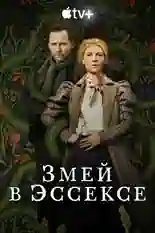 tv+

ЗМЕЙ В ЭССЕКСЕ